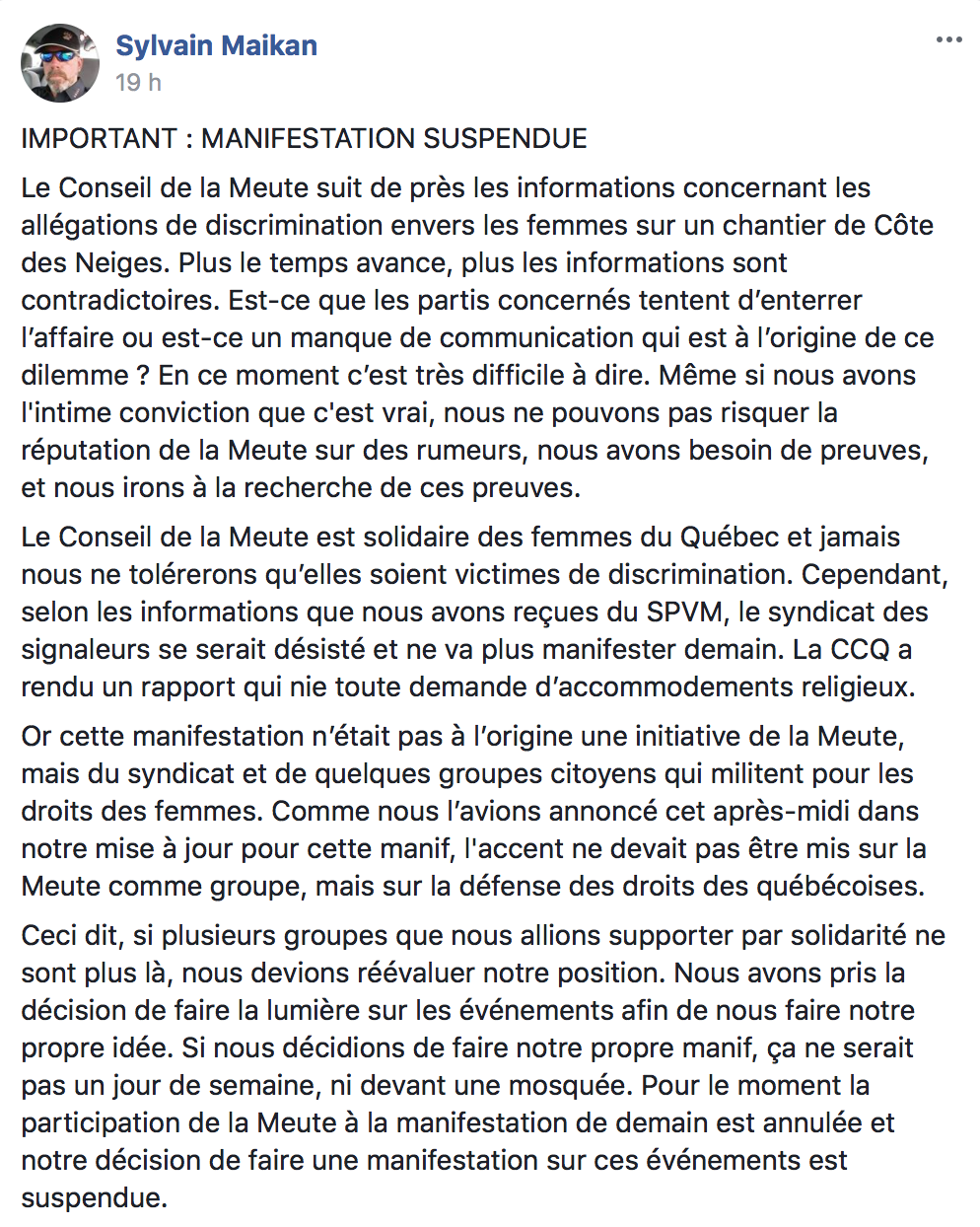 Sylvain Maikan
19 h
...

IMPORTANT : MANIFESTATION SUSPENDUE

Le Conseil de la Meute suit de près les informations concernant les allégations de discrimination envers les femmes sur un chantier de Côte des Neiges. Plus le temps avance, plus les informations sont contradictoires. Est-ce que les partis concernés tentent d'enterrer l'affaire ou est-ce un manque de communication qui est à l'origine de ce dilemme ? En ce moment c'est très difficile à dire. Même si nous avons l'intime conviction que c'est vrai, nous ne pouvons pas risquer la réputation de la Meute sur des rumeurs, nous avons besoin de preuves, et nous irons à la recherche de ces preuves.

Le Conseil de la Meute est solidaire des femmes du Québec et jamais nous ne tolérerons qu'elles soient victimes de discrimination. Cependant, selon les informations que nous avons reçues du SPVM, le syndicat des signaleurs se serait désisté et ne va plus manifester demain. La CCQ a rendu un rapport qui nie toute demande d'accommodements religieux.

Or cette manifestation n'était pas à l'origine une initiative de la Meute, mais du syndicat et de quelques groupes citoyens qui militent pour les droits des femmes. Comme nous l'avions annoncé cet après-midi dans notre mise à jour pour cette manif, l'accent ne devait pas être mis sur la Meute comme groupe, mais sur la défense des droits des québécoises.

Ceci dit, si plusieurs groupes que nous allions supporter par solidarité ne sont plus là, nous devions réévaluer notre position. Nous avons pris la décision de faire la lumière sur les événements afin de nous faire notre propre idée. Si nous décidions de faire notre propre manif, ça ne serait pas un jour de semaine, ni devant une mosquée. Pour le moment la participation de la Meute à la manifestation de demain est annulée et notre décision de faire une manifestation sur ces événements est suspendue.